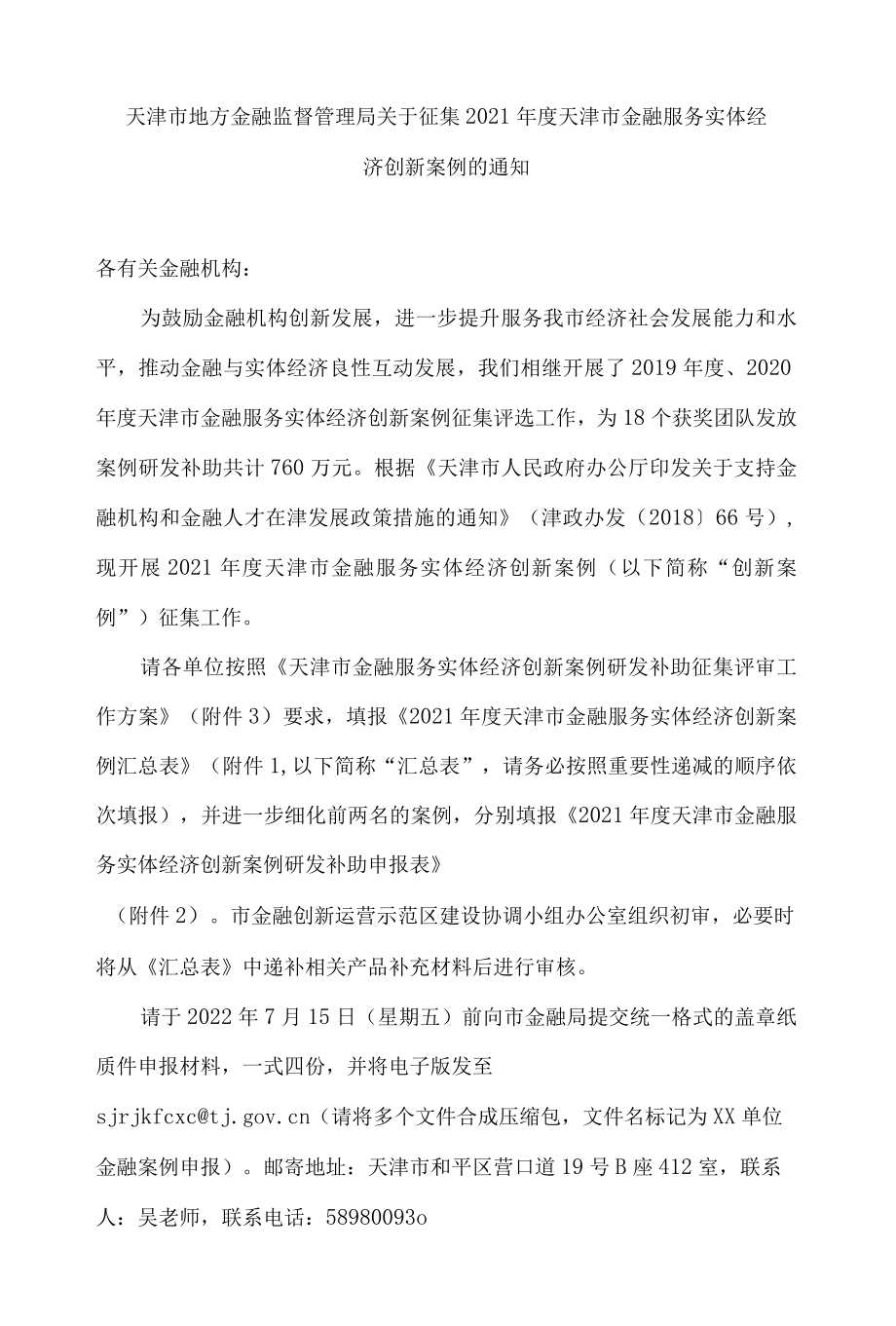 天津市地方金融监督管理局关于征集2021年度天津市金融服务实体经济创新案例的通知

各有关金融机构：

为鼓励金融机构创新发展，进一步提升服务我市经济社会发展能力和水平，推动金融与实体经济良性互动发展，我们相继开展了2019年度、2020年度天津市金融服务实体经济创新案例征集评选工作，为18个获奖团队发放案例研发补助共计760万元。根据《天津市人民政府办公厅印发关于支持金融机构和金融人才在津发展政策措施的通知》（津政办发（2018〕66号），现开展2021年度天津市金融服务实体经济创新案例（以下简称“创新案例”）征集工作。

请各单位按照《天津市金融服务实体经济创新案例研发补助征集评审工作方案》（附件3）要求，填报《2021年度天津市金融服务实体经济创新案例汇总表》（附件1,以下简称“汇总表”，请务必按照重要性递减的顺序依次填报），并进一步细化前两名的案例，分别填报《2021年度天津市金融服务实体经济创新案例研发补助申报表》

（附件2）。市金融创新运营示范区建设协调小组办公室组织初审，必要时将从《汇总表》中递补相关产品补充材料后进行审核。

请于2022年7月15日（星期五）前向市金融局提交统一格式的盖章纸质件申报材料，一式四份，并将电子版发至

sjrjkfcxc@tj.gov.cn（请将多个文件合成压缩包，文件名标记为XX单位金融案例申报）。邮寄地址：天津市和平区营口道19号B座412室，联系人：吴老师，联系电话：58980093o